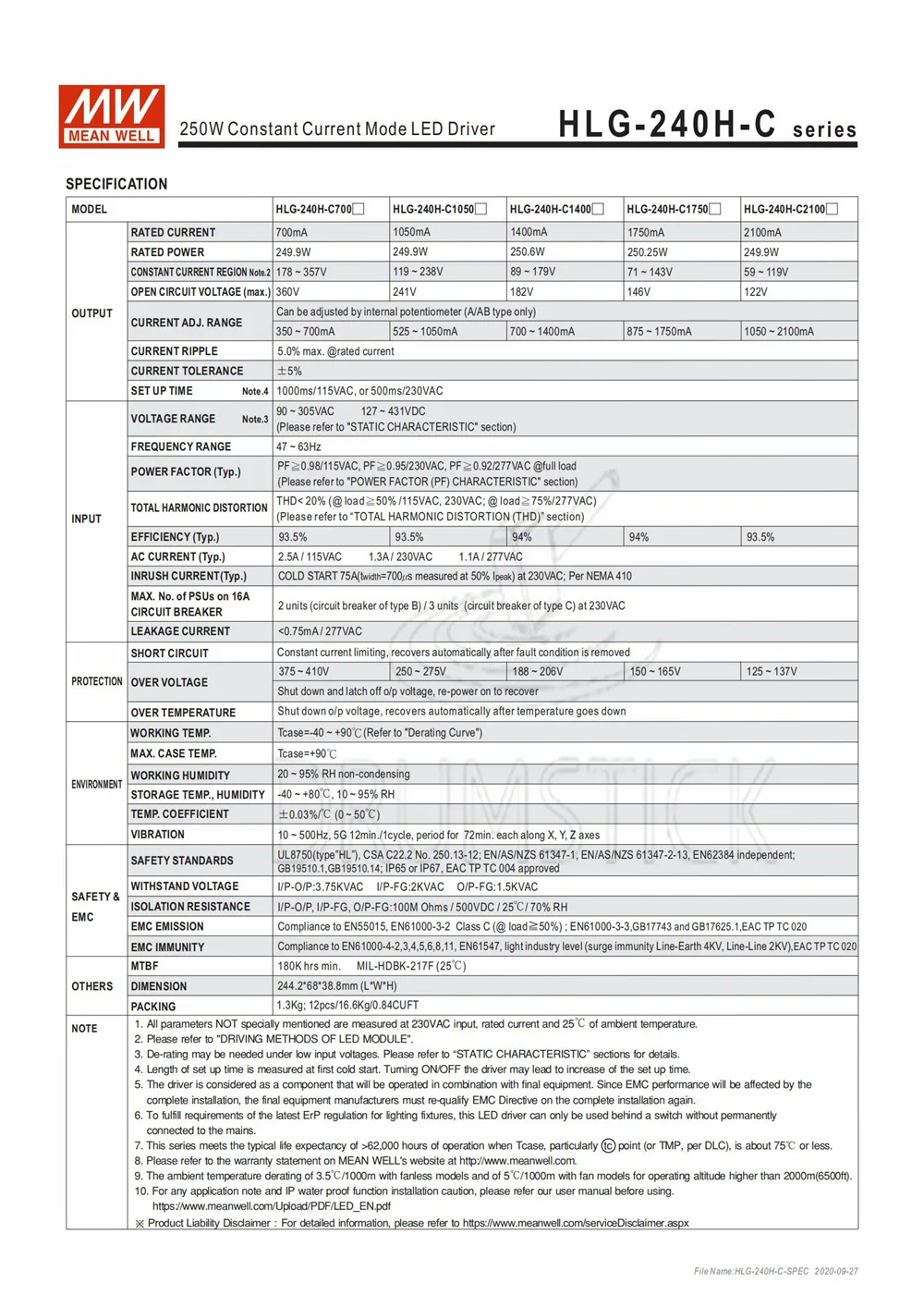 MW MEAN WELL

250W Constant Current Mode LED Driver

HLG-240H-C series

SPECIFICATION

| MODEL | | HLG-240H-C700☐ | HLG-240H-C1050☐ | HLG-240H-C1400☐ | HLG-240H-C1750☐ | HLG-240H-C2100☐ |
|---|---|---|---|---|---|---|
| OUTPUT | RATED CURRENT | 700mA | 1050mA | 1400mA | 1750mA | 2100mA |
| | RATED POWER | 249.9W | 249.9W | 250.6W | 250.25W | 249.9W |
| | CONSTANT CURRENT REGION Note.2 | 178 ~ 357V | 119 ~ 238V | 89 ~ 179V | 71 ~ 143V | 59 ~ 119V |
| | OPEN CIRCUIT VOLTAGE (max.) | 360V | 241V | 182V | 146V | 122V |
| | CURRENT ADJ. RANGE | Can be adjusted by internal potentiometer (A/AB type only) | | | | |
| | | 350 ~ 700mA | 525 ~ 1050mA | 700 ~ 1400mA | 875 ~ 1750mA | 1050 ~ 2100mA |
| | CURRENT RIPPLE | 5.0% max. @rated current | | | | |
| | CURRENT TOLERANCE | ±5% | | | | |
| | SET UP TIME Note.4 | 1000ms/115VAC, or 500ms/230VAC | | | | |
| INPUT | VOLTAGE RANGE Note.3 | 90 ~ 305VAC 127 ~ 431VDC (Please refer to "STATIC CHARACTERISTIC" section) | | | | |
| | FREQUENCY RANGE | 47 ~ 63Hz | | | | |
| | POWER FACTOR (Typ.) | PF≧0.98/115VAC, PF≧0.95/230VAC, PF≧0.92/277VAC @full load (Please refer to "POWER FACTOR (PF) CHARACTERISTIC" section) | | | | |
| | TOTAL HARMONIC DISTORTION | THD< 20% (@ load≧50% /115VAC, 230VAC; @ load≧75%/277VAC) (Please refer to "TOTAL HARMONIC DISTORTION (THD)" section) | | | | |
| | EFFICIENCY (Typ.) | 93.5% | 93.5% | 94% | 94% | 93.5% |
| | AC CURRENT (Typ.) | 2.5A / 115VAC 1.3A / 230VAC 1.1A / 277VAC | | | | |
| | INRUSH CURRENT(Typ.) | COLD START 75A(twidth=700μs measured at 50% Ipeak) at 230VAC; Per NEMA 410 | | | | |
| | MAX. No. of PSUs on 16A CIRCUIT BREAKER | 2 units (circuit breaker of type B) / 3 units (circuit breaker of type C) at 230VAC | | | | |
| | LEAKAGE CURRENT | <0.75mA / 277VAC | | | | |
| PROTECTION | SHORT CIRCUIT | Constant current limiting, recovers automatically after fault condition is removed | | | | |
| | OVER VOLTAGE | 375 ~ 410V | 250 ~ 275V | 188 ~ 206V | 150 ~ 165V | 125 ~ 137V |
| | | Shut down and latch off o/p voltage, re-power on to recover | | | | |
| | OVER TEMPERATURE | Shut down o/p voltage, recovers automatically after temperature goes down | | | | |
| ENVIRONMENT | WORKING TEMP. | Tcase=-40 ~ +90℃ (Refer to "Derating Curve") | | | | |
| | MAX. CASE TEMP. | Tcase=+90℃ | | | | |
| | WORKING HUMIDITY | 20 ~ 95% RH non-condensing | | | | |
| | STORAGE TEMP., HUMIDITY | -40 ~ +80℃, 10 ~ 95% RH | | | | |
| | TEMP. COEFFICIENT | ±0.03%/℃ (0 ~ 50℃) | | | | |
| | VIBRATION | 10 ~ 500Hz, 5G 12min./1cycle, period for 72min. each along X, Y, Z axes | | | | |
| SAFETY & EMC | SAFETY STANDARDS | UL8750(type"HL"), CSA C22.2 No. 250.13-12; EN/AS/NZS 61347-1, EN/AS/NZS 61347-2-13, EN62384 independent; GB19510.1,GB19510.14; IP65 or IP67, EAC TP TC 004 approved | | | | |
| | WITHSTAND VOLTAGE | I/P-O/P:3.75KVAC I/P-FG:2KVAC O/P-FG:1.5KVAC | | | | |
| | ISOLATION RESISTANCE | I/P-O/P, I/P-FG, O/P-FG:100M Ohms / 500VDC / 25℃/ 70% RH | | | | |
| | EMC EMISSION | Compliance to EN55015, EN61000-3-2 Class C (@ load≧50%) ; EN61000-3-3,GB17743 and GB17625.1,EAC TP TC 020 | | | | |
| | EMC IMMUNITY | Compliance to EN61000-4-2,3,4,5,6,8,11, EN61547, light industry level (surge immunity Line-Earth 4KV, Line-Line 2KV),EAC TP TC 020 | | | | |
| OTHERS | MTBF | 180K hrs min. MIL-HDBK-217F (25℃) | | | | |
| | DIMENSION | 244.2*68*38.8mm (L*W*H) | | | | |
| | PACKING | 1.3Kg; 12pcs/16.6Kg/0.84CUFT | | | | |

NOTE
1. All parameters NOT specially mentioned are measured at 230VAC input, rated current and 25℃ of ambient temperature.
2. Please refer to "DRIVING METHODS OF LED MODULE".
3. De-rating may be needed under low input voltages. Please refer to "STATIC CHARACTERISTIC" sections for details.
4. Length of set up time is measured at first cold start. Turning ON/OFF the driver may lead to increase of the set up time.
5. The driver is considered as a component that will be operated in combination with final equipment. Since EMC performance will be affected by the complete installation, the final equipment manufacturers must re-qualify EMC Directive on the complete installation again.
6. To fulfill requirements of the latest ErP regulation for lighting fixtures, this LED driver can only be used behind a switch without permanently connected to the mains.
7. This series meets the typical life expectancy of >62,000 hours of operation when Tcase, particularly tc point (or TMP, per DLC), is about 75℃ or less.
8. Please refer to the warranty statement on MEAN WELL's website at http://www.meanwell.com.
9. The ambient temperature derating of 3.5℃/1000m with fanless models and of 5℃/1000m with fan models for operating altitude higher than 2000m(6500ft).
10. For any application note and IP water proof function installation caution, please refer our user manual before using. https://www.meanwell.com/Upload/PDF/LED_EN.pdf
※ Product Liability Disclaimer : For detailed information, please refer to https://www.meanwell.com/serviceDisclaimer.aspx

File Name:HLG-240H-C-SPEC 2020-09-27